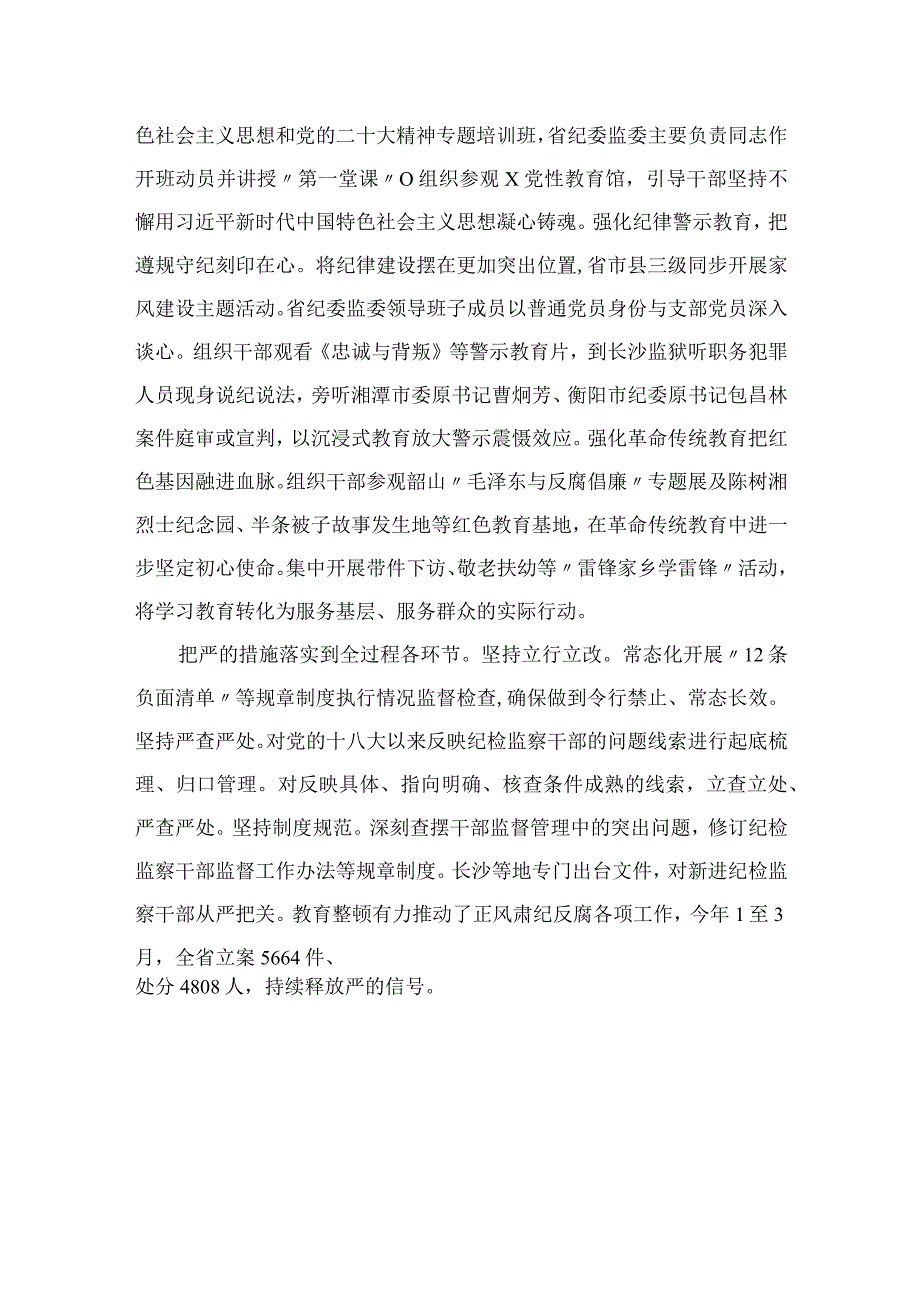 色社会主义思想和党的二十大精神专题培训班，省纪委监委主要负责同志作开班动员并讲授〃第一堂课〃O组织参观X党性教育馆，引导干部坚持不懈用习近平新时代中国特色社会主义思想凝心铸魂。强化纪律警示教育，把遵规守纪刻印在心。将纪律建设摆在更加突出位置，省市县三级同步开展家风建设主题活动。省纪委监委领导班子成员以普通党员身份与支部党员深入谈心。组织干部观看《忠诚与背叛》等警示教育片，到长沙监狱听职务犯罪人员现身说纪说法，旁听湘潭市委原书记曹炯芳、衡阳市纪委原书记包昌林案件庭审或宣判，以沉浸式教育放大警示震慑效应。强化革命传统教育把红色基因融进血脉。组织干部参观韶山〃毛泽东与反腐倡廉〃专题展及陈树湘烈士纪念园、半条被子故事发生地等红色教育基地，在革命传统教育中进一步坚定初心使命。集中开展带件下访、敬老扶幼等〃雷锋家乡学雷锋〃活动，将学习教育转化为服务基层、服务群众的实际行动。

把严的措施落实到全过程各环节。坚持立行立改。常态化开展〃12条负面清单〃等规章制度执行情况监督检查，确保做到令行禁止、常态长效。坚持严查严处。对党的十八大以来反映纪检监察干部的问题线索进行起底梳理、归口管理。对反映具体、指向明确、核查条件成熟的线索，立查立处、严查严处。坚持制度规范。深刻查摆干部监督管理中的突出问题，修订纪检监察干部监督工作办法等规章制度。长沙等地专门出台文件，对新进纪检监察干部从严把关。教育整顿有力推动了正风肃纪反腐各项工作，今年1至3月，全省立案5664件、
处分4808人，持续释放严的信号。